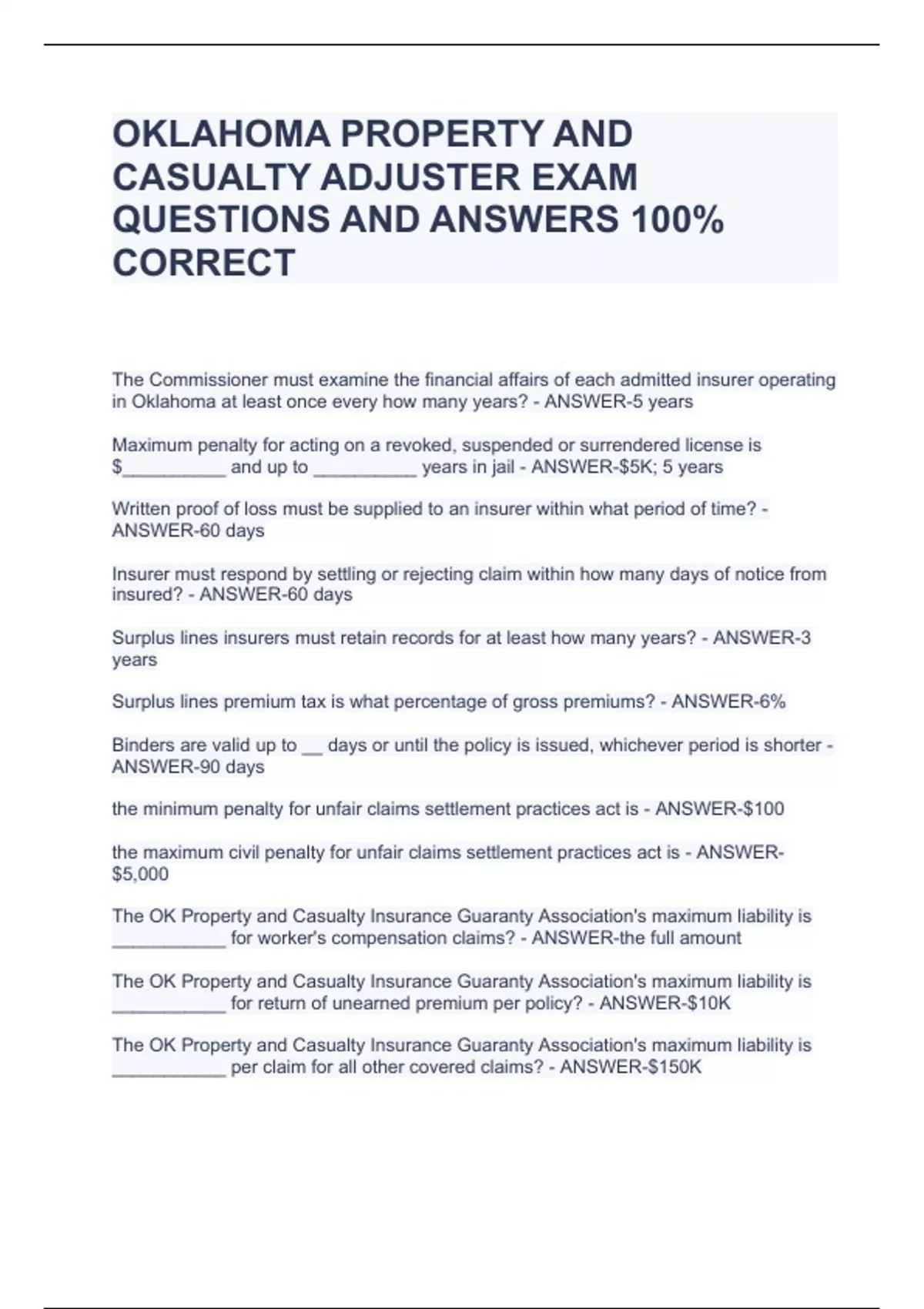 OKLAHOMA PROPERTY AND CASUALTY ADJUSTER EXAM QUESTIONS AND ANSWERS 100% CORRECT

The Commissioner must examine the financial affairs of each admitted insurer operating in Oklahoma at least once every how many years? - ANSWER-5 years

Maximum penalty for acting on a revoked, suspended or surrendered license is $__________ and up to __________ years in jail - ANSWER-$5K; 5 years

Written proof of loss must be supplied to an insurer within what period of time? - ANSWER-60 days

Insurer must respond by settling or rejecting claim within how many days of notice from insured? - ANSWER-60 days

Surplus lines insurers must retain records for at least how many years? - ANSWER-3 years

Surplus lines premium tax is what percentage of gross premiums? - ANSWER-6%

Binders are valid up to __ days or until the policy is issued, whichever period is shorter - ANSWER-90 days

the minimum penalty for unfair claims settlement practices act is - ANSWER-$100

the maximum civil penalty for unfair claims settlement practices act is - ANSWER-$5,000

The OK Property and Casualty Insurance Guaranty Association's maximum liability is ___________ for worker's compensation claims? - ANSWER-the full amount

The OK Property and Casualty Insurance Guaranty Association's maximum liability is ___________ for return of unearned premium per policy? - ANSWER-$10K

The OK Property and Casualty Insurance Guaranty Association's maximum liability is ___________ per claim for all other covered claims? - ANSWER-$150K